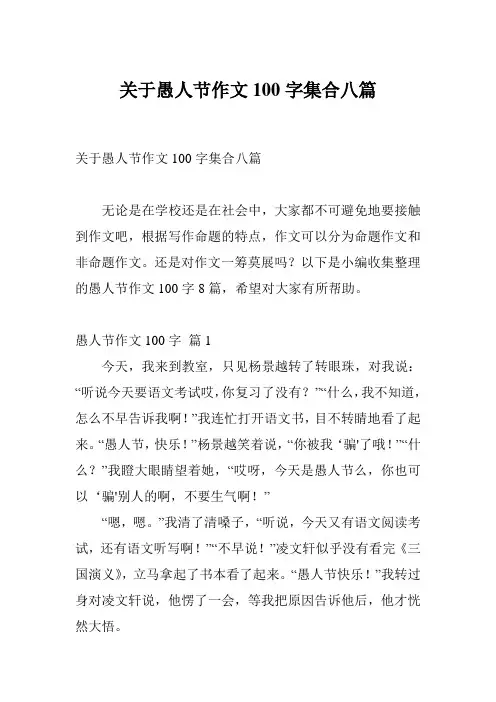 关于愚人节作文 100 字集合八篇

关于愚人节作文 100 字集合八篇

无论是在学校还是在社会中，大家都不可避免地要接触到作文吧，根据写作命题的特点，作文可以分为命题作文和非命题作文。还是对作文一筹莫展吗？以下是小编收集整理的愚人节作文 100 字 8 篇，希望对大家有所帮助。

愚人节作文 100 字 篇 1

今天，我来到教室，只见杨景越转了转眼珠，对我说：“听说今天要语文考试哎，你复习了没有？”“什么，我不知道，怎么不早告诉我啊！”我连忙打开语文书，目不转睛地看了起来。“愚人节，快乐！”杨景越笑着说，“你被我‘骗’了哦！”“什么？”我瞪大眼睛望着她，“哎呀，今天是愚人节么，你也可以‘骗’别人的啊，不要生气啊！”

“嗯，嗯。”我清了清嗓子，“听说，今天又有语文阅读考试，还有语文听写啊！”“不早说！”凌文轩似乎没有看完《三国演义》，立马拿起了书本看了起来。“愚人节快乐！”我转过身对凌文轩说，他愣了一会，等我把原因告诉他后，他才恍然大悟。